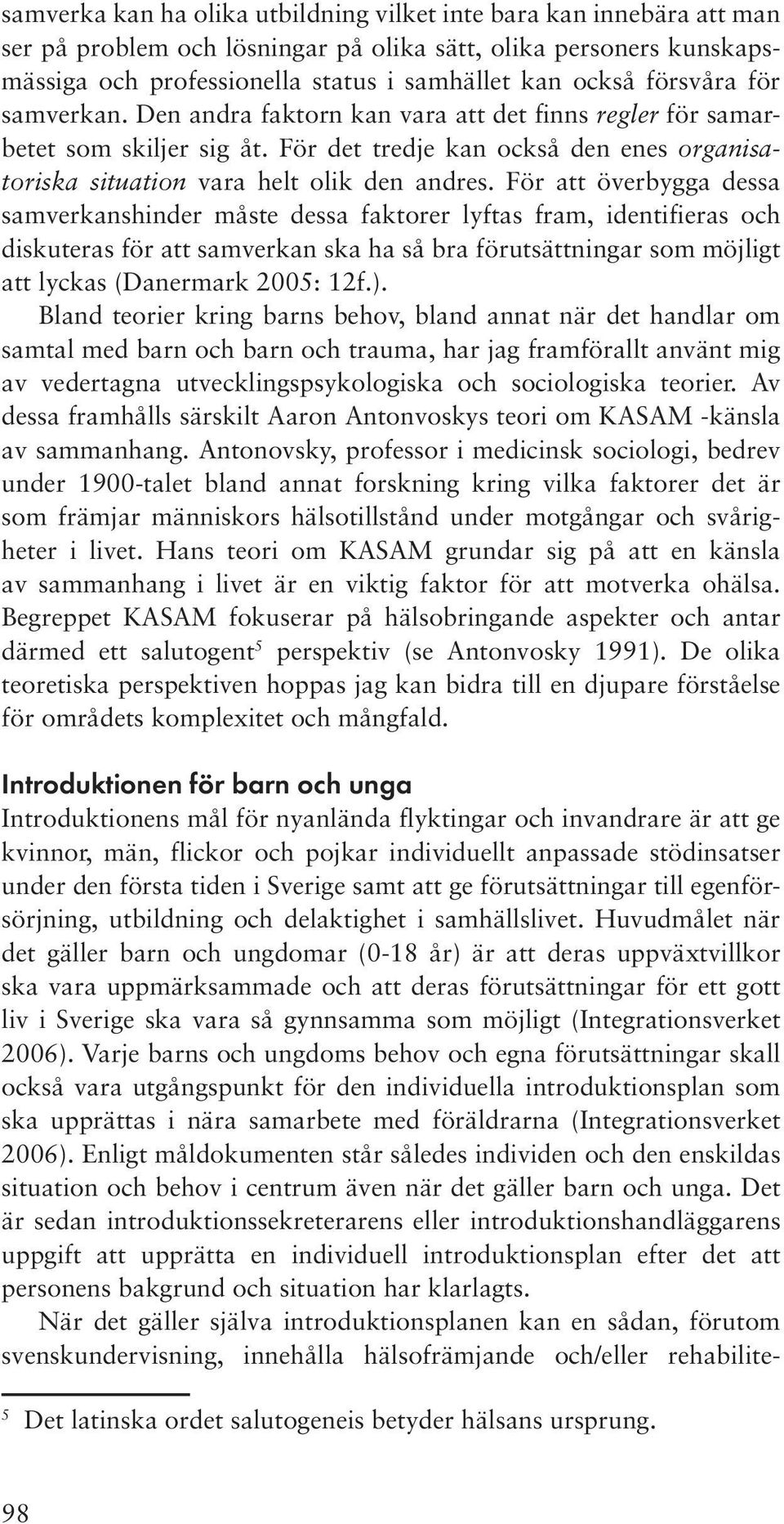 samverka kan ha olika utbildning vilket inte bara kan innebära att man ser på problem och lösningar på olika sätt, olika personers kunskapsmässiga och professionella status i samhället kan också försvåra för samverkan. Den andra faktorn kan vara att det finns regler för samarbetet som skiljer sig åt. För det tredje kan också den enes organisatoriska situation vara helt olik den andres. För att överbygga dessa samverkanshinder måste dessa faktorer lyftas fram, identifieras och diskuteras för att samverkan ska ha så bra förutsättningar som möjligt att lyckas (Danermark 2005: 12f.).

Bland teorier kring barns behov, bland annat när det handlar om samtal med barn och barn och trauma, har jag framförallt använt mig av vedertagna utvecklingspsykologiska och sociologiska teorier. Av dessa framhålls särskilt Aaron Antonvoskys teori om KASAM -känsla av sammanhang. Antonovsky, professor i medicinsk sociologi, bedrev under 1900-talet bland annat forskning kring vilka faktorer det är som främjar människors hälsotillstånd under motgångar och svårigheter i livet. Hans teori om KASAM grundar sig på att en känsla av sammanhang i livet är en viktig faktor för att motverka ohälsa. Begreppet KASAM fokuserar på hälsobringande aspekter och antar därmed ett salutogent$^5$ perspektiv (se Antonvosky 1991). De olika teoretiska perspektiven hoppas jag kan bidra till en djupare förståelse för områdets komplexitet och mångfald.

Introduktionen för barn och unga

Introduktionens mål för nyanlända flyktingar och invandrare är att ge kvinnor, män, flickor och pojkar individuellt anpassade stödinsatser under den första tiden i Sverige samt att ge förutsättningar till egenförsörjning, utbildning och delaktighet i samhällslivet. Huvudmålet när det gäller barn och ungdomar (0-18 år) är att deras uppväxtvillkor ska vara uppmärksammade och att deras förutsättningar för ett gott liv i Sverige ska vara så gynnsamma som möjligt (Integrationsverket 2006). Varje barns och ungdoms behov och egna förutsättningar skall också vara utgångspunkt för den individuella introduktionsplan som ska upprättas i nära samarbete med föräldrarna (Integrationsverket 2006). Enligt måldokumenten står således individen och den enskildas situation och behov i centrum även när det gäller barn och unga. Det är sedan introduktionssekreterarens eller introduktionshandläggarens uppgift att upprätta en individuell introduktionsplan efter det att personens bakgrund och situation har klarlagts.

När det gäller själva introduktionsplanen kan en sådan, förutom svenskundervisning, innehålla hälsofrämjande och/eller rehabilite-

$^5$ Det latinska ordet salutogeneis betyder hälsans ursprung.

98